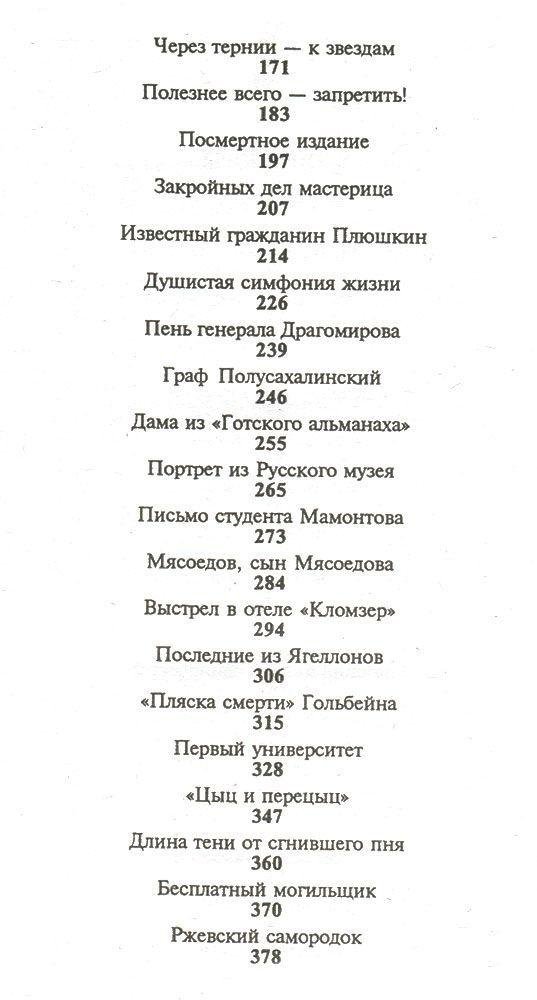 Через тернии — к звездам
171
Полезнее всего — запретить!
183
Посмертное издание
197
Закройных дел мастерица
207
Известный гражданин Плюшкин
214
Душистая симфония жизни
226
Пень генерала Драгомирова
239
Граф Полусахалинский
246
Дама из «Готского альманаха»
255
Портрет из Русского музея
265
Письмо студента Мамонтова
273
Мясоедов, сын Мясоедова
284
Выстрел в отеле «Кломзер»
294
Последние из Ягеллонов
306
«Пляска смерти» Гольбейна
315
Первый университет
328
«Цыц и перецыц»
347
Длина тени от сгнившего пня
360
Бесплатный могильщик
370
Ржевский самородок
378